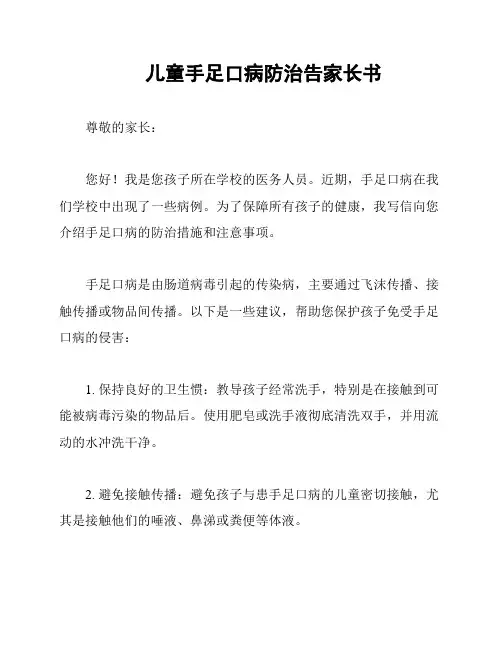 儿童手足口病防治告家长书

尊敬的家长：

您好！我是您孩子所在学校的医务人员。近期，手足口病在我们学校中出现了一些病例。为了保障所有孩子的健康，我写信向您介绍手足口病的防治措施和注意事项。

手足口病是由肠道病毒引起的传染病，主要通过飞沫传播、接触传播或物品间传播。以下是一些建议，帮助您保护孩子免受手足口病的侵害：

1. 保持良好的卫生惯：教导孩子经常洗手，特别是在接触到可能被病毒污染的物品后。使用肥皂或洗手液彻底清洗双手，并用流动的水冲洗干净。

2. 避免接触传播：避免孩子与患手足口病的儿童密切接触，尤其是接触他们的唾液、鼻涕或粪便等体液。